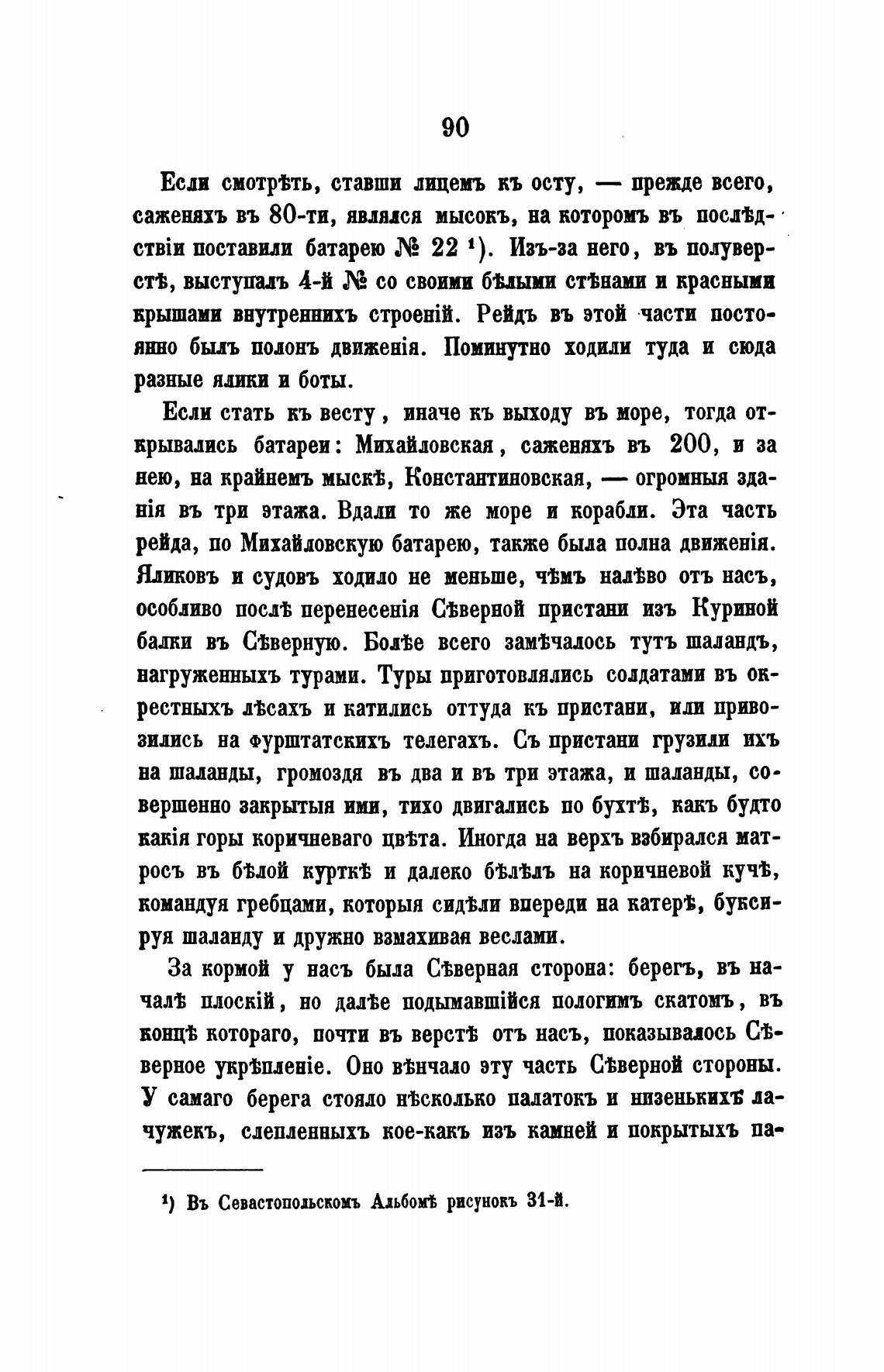 90

Если смотрѣть, ставши лицемъ къ осту, — прежде всего, саженяхъ въ 80-ти, являлся мысокъ, на которомъ въ послѣдствіи поставили батарею № 22 ¹). Изъ-за него, въ полуверстѣ, выступалъ 4-й № со своими бѣлыми стѣнами и красными крышами внутреннихъ строеній. Рейдъ въ этой части постоянно былъ полонъ движенія. Поминутно ходили туда и сюда разные ялики и боты.

Если стать къ весту, иначе къ выходу въ море, тогда открывались батареи: Михайловская, саженяхъ въ 200, и за нею, на крайнемъ мыскѣ, Константиновская, — огромныя зданія въ три этажа. Вдали то же море и корабли. Эта часть рейда, по Михайловскую батарею, также была полна движенія. Яликовъ и судовъ ходило не меньше, чѣмъ налѣво отъ насъ, особливо послѣ перенесенія Сѣверной пристани изъ Куриной балки въ Сѣверную. Болѣе всего замѣчалось тутъ шаландъ, нагруженныхъ турами. Туры приготовлялись солдатами въ окрестныхъ лѣсахъ и катились оттуда къ пристани, или привозились на фурштатскихъ телегахъ. Съ пристани грузили ихъ на шаланды, громоздя въ два и въ три этажа, и шаланды, совершенно закрытыя ими, тихо двигались по бухтѣ, какъ будто какія горы коричневаго цвѣта. Иногда на верхъ взбирался матросъ въ бѣлой курткѣ и далеко бѣлѣлъ на коричневой кучѣ, командуя гребцами, которыя сидѣли впереди на катерѣ, буксируя шаланду и дружно взмахивая веслами.

За кормой у насъ была Сѣверная сторона: берегъ, въ началѣ плоскій, но далѣе подымавшійся пологимъ скатомъ, въ концѣ котораго, почти въ верстѣ отъ насъ, показывалось Сѣверное укрѣпленіе. Оно вѣнчало эту часть Сѣверной стороны. У самаго берега стояло нѣсколько палатокъ и низенькихъ лачужекъ, слепленныхъ кое-какъ изъ камней и покрытыхъ па-

¹) Въ Севастопольскомъ Альбомѣ рисунокъ 31-й.